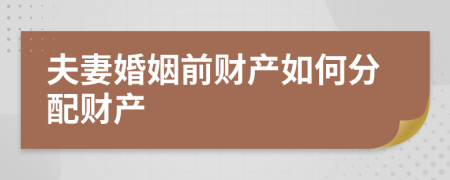 夫妻婚姻前财产如何分配财产